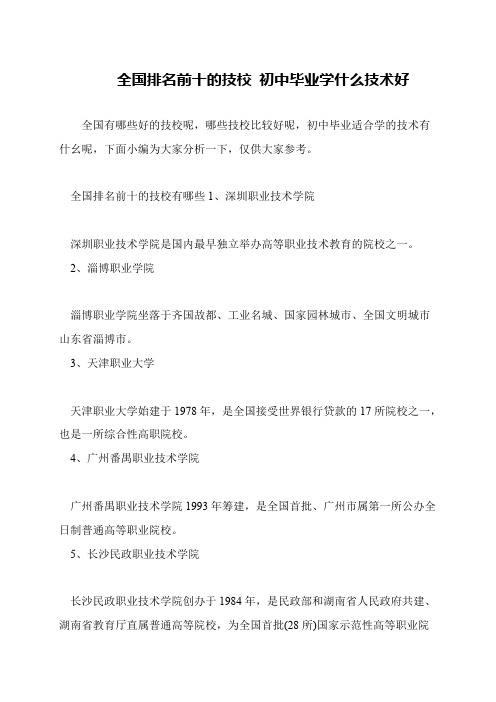 全国排名前十的技校 初中毕业学什么技术好

全国有哪些好的技校呢，哪些技校比较好呢，初中毕业适合学的技术有什么呢，下面小编为大家分析一下，仅供大家参考。

全国排名前十的技校有哪些 1、深圳职业技术学院

深圳职业技术学院是国内最早独立举办高等职业技术教育的院校之一。
2、淄博职业学院

淄博职业学院坐落于齐国故都、工业名城、国家园林城市、全国文明城市山东省淄博市。
3、天津职业大学

天津职业大学始建于 1978 年，是全国接受世界银行贷款的 17 所院校之一，也是一所综合性高职院校。
4、广州番禺职业技术学院

广州番禺职业技术学院 1993 年筹建，是全国首批、广州市属第一所公办全日制普通高等职业院校。
5、长沙民政职业技术学院

长沙民政职业技术学院创办于 1984 年，是民政部和湖南省人民政府共建、湖南省教育厅直属普通高等院校，为全国首批(28 所)国家示范性高等职业院